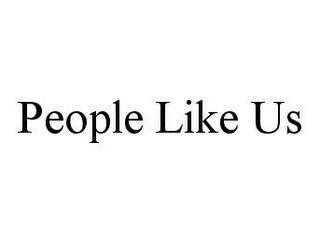 People Like Us